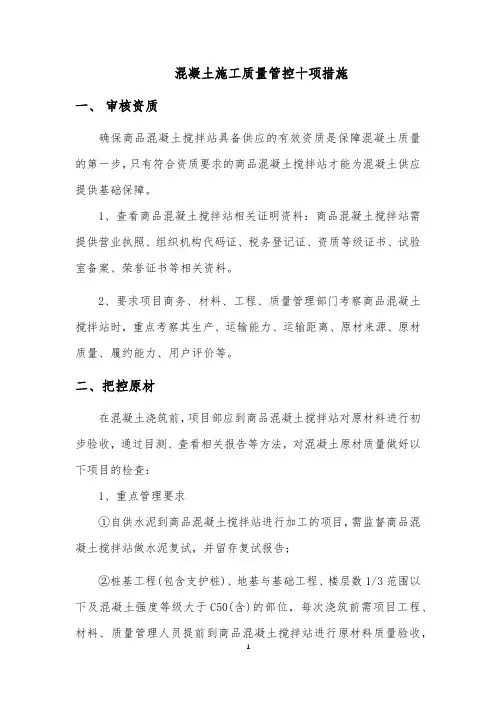 混凝土施工质量管控十项措施

一、 审核资质

确保商品混凝土搅拌站具备供应的有效资质是保障混凝土质量的第一步，只有符合资质要求的商品混凝土搅拌站才能为混凝土供应提供基础保障。

1、查看商品混凝土搅拌站相关证明资料：商品混凝土搅拌站需提供营业执照、组织机构代码证、税务登记证、资质等级证书、试验室备案、荣誉证书等相关资料。

2、要求项目商务、材料、工程、质量管理部门考察商品混凝土搅拌站时，重点考察其生产、运输能力、运输距离、原材来源、原材质量、履约能力、用户评价等。

二、把控原材

在混凝土浇筑前，项目部应到商品混凝土搅拌站对原材料进行初步验收，通过目测、查看相关报告等方法，对混凝土原材质量做好以下项目的检查：

1、重点管理要求

①自供水泥到商品混凝土搅拌站进行加工的项目，需监督商品混凝土搅拌站做水泥复试，并留存复试报告；

②桩基工程(包含支护桩)、地基与基础工程、楼层数 1/3 范围以下及混凝土强度等级大于 C50(含)的部位，每次浇筑前需项目工程、材料、质量管理人员提前到商品混凝土搅拌站进行原材料质量验收，

1